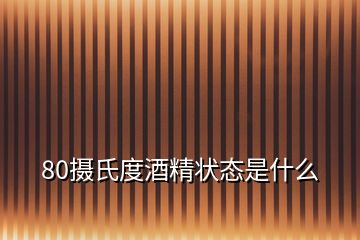 80摄氏度酒精状态是什么